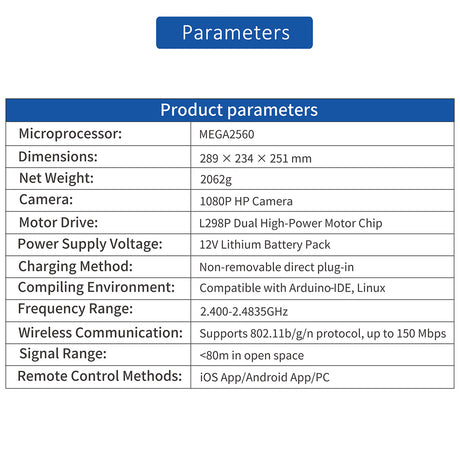 Parameters

| Product parameters | |
|---|---|
| Microprocessor: | MEGA2560 |
| Dimensions: | 289 × 234 × 251 mm |
| Net Weight: | 2062g |
| Camera: | 1080P HP Camera |
| Motor Drive: | L298P Dual High-Power Motor Chip |
| Power Supply Voltage: | 12V Lithium Battery Pack |
| Charging Method: | Non-removable direct plug-in |
| Compiling Environment: | Compatible with Arduino-IDE, Linux |
| Frequency Range: | 2.400-2.4835GHz |
| Wireless Communication: | Supports 802.11b/g/n protocol, up to 150 Mbps |
| Signal Range: | <80m in open space |
| Remote Control Methods: | iOS App/Android App/PC |